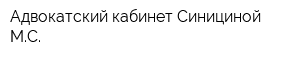 Адвокатский кабинет Синициной М.С.